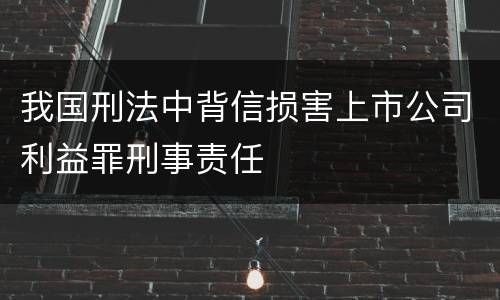 我国刑法中背信损害上市公司利益罪刑事责任